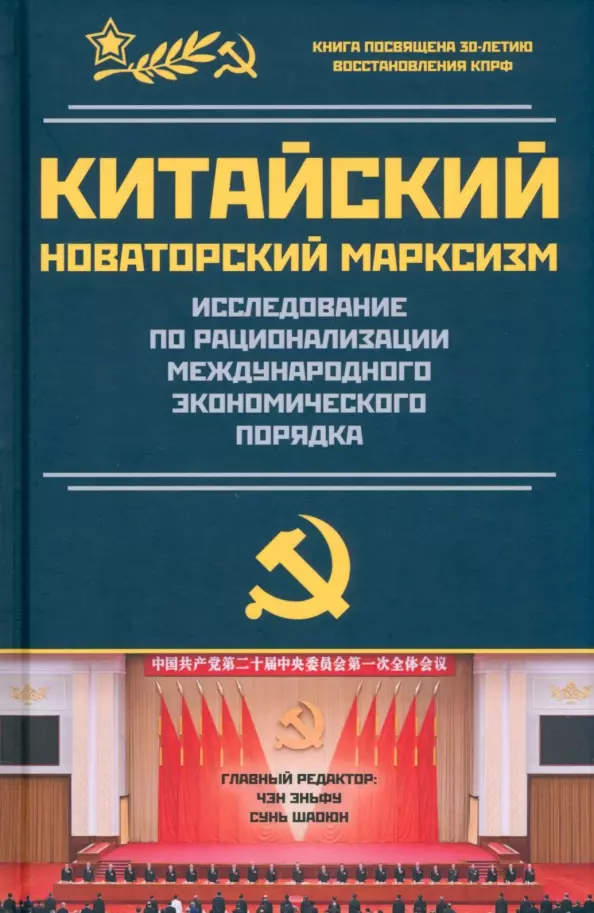 КНИГА ПОСВЯЩЕНА 30-ЛЕТИЮ ВОССТАНОВЛЕНИЯ КПРФ

КИТАЙСКИЙ НОВАТОРСКИЙ МАРКСИЗМ

ИССЛЕДОВАНИЕ ПО РАЦИОНАЛИЗАЦИИ МЕЖДУНАРОДНОГО ЭКОНОМИЧЕСКОГО ПОРЯДКА

中国共产党第二十届中央委员会第一次全体会议

ГЛАВНЫЙ РЕДАКТОР: ЧЭН ЭНЬФУ СУНЬ ШАОЮН